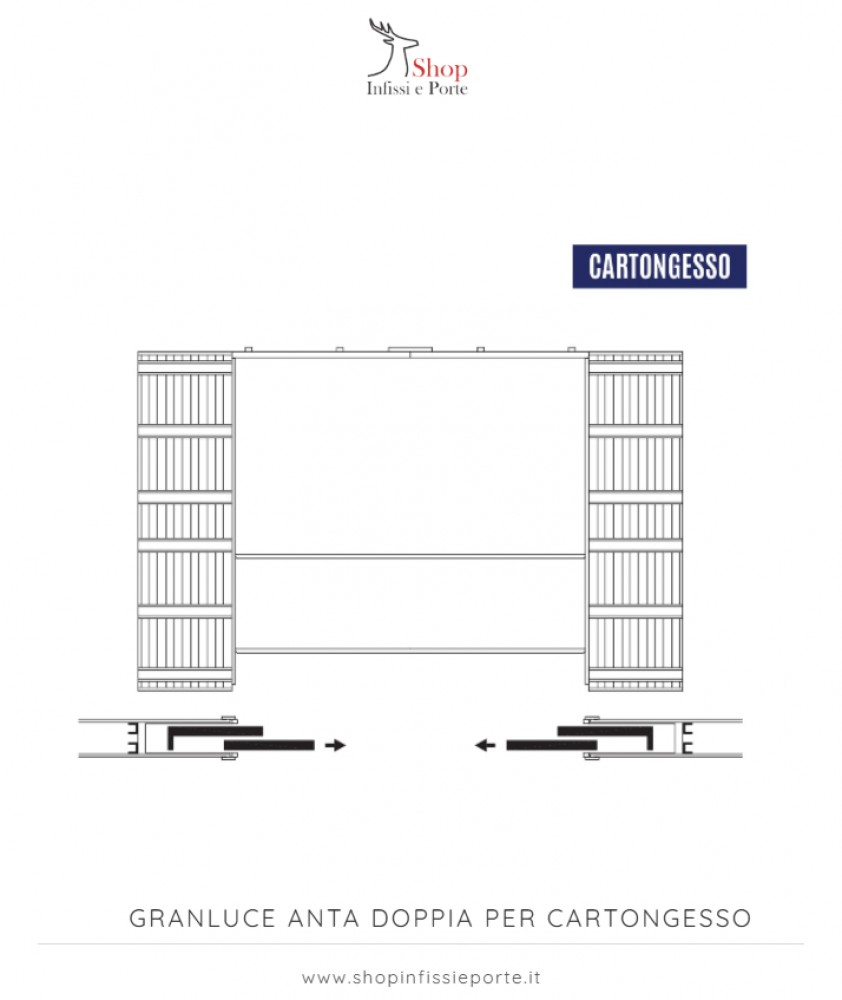 Shop
Infissi e Porte

CARTONGESSO

GRANLUCE ANTA DOPPIA PER CARTONGESSO

www.shopinfissieporte.it